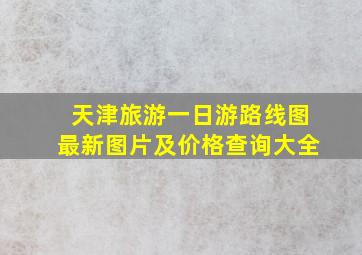 天津旅游一日游路线图
最新图片及价格查询大全